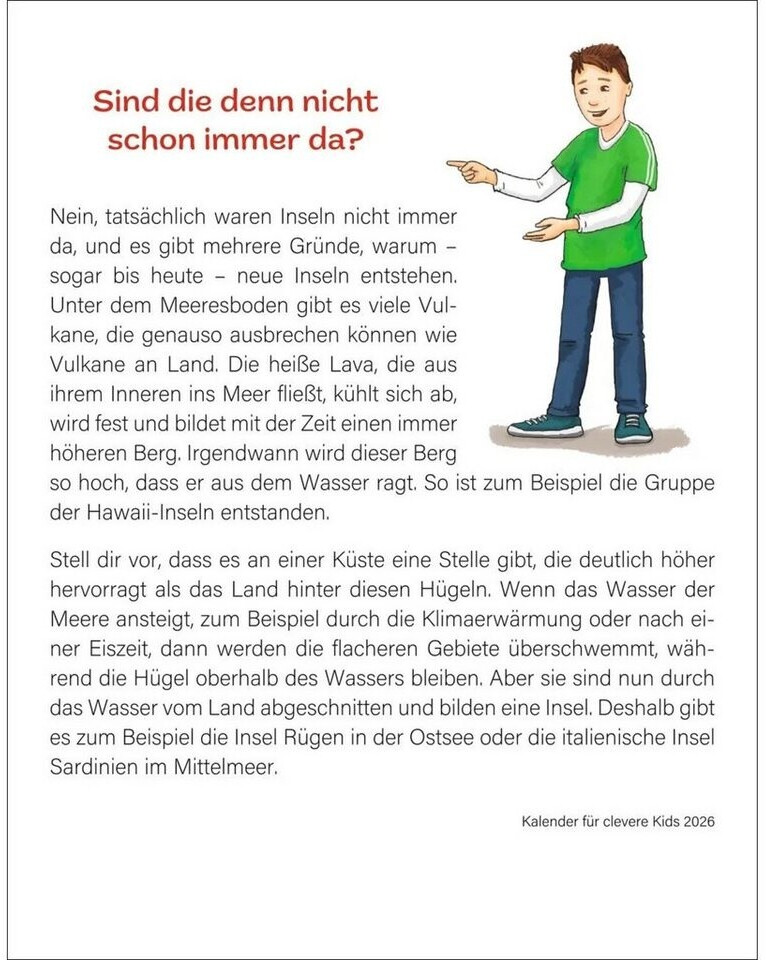 Sind die denn nicht schon immer da?

Nein, tatsächlich waren Inseln nicht immer da, und es gibt mehrere Gründe, warum – sogar bis heute – neue Inseln entstehen. Unter dem Meeresboden gibt es viele Vulkane, die genauso ausbrechen können wie Vulkane an Land. Die heiße Lava, die aus ihrem Inneren ins Meer fließt, kühlt sich ab, wird fest und bildet mit der Zeit einen immer höheren Berg. Irgendwann wird dieser Berg so hoch, dass er aus dem Wasser ragt. So ist zum Beispiel die Gruppe der Hawaii-Inseln entstanden.

Stell dir vor, dass es an einer Küste eine Stelle gibt, die deutlich höher hervorragt als das Land hinter diesen Hügeln. Wenn das Wasser der Meere ansteigt, zum Beispiel durch die Klimaerwärmung oder nach einer Eiszeit, dann werden die flacheren Gebiete überschwemmt, während die Hügel oberhalb des Wassers bleiben. Aber sie sind nun durch das Wasser vom Land abgeschnitten und bilden eine Insel. Deshalb gibt es zum Beispiel die Insel Rügen in der Ostsee oder die italienische Insel Sardinien im Mittelmeer.

Kalender für clevere Kids 2026